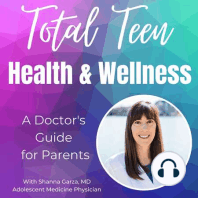 Total Teen
Health & Wellness

A Doctor's Guide for Parents

With Shanna Garza, MD
Adolescent Medicine Physician